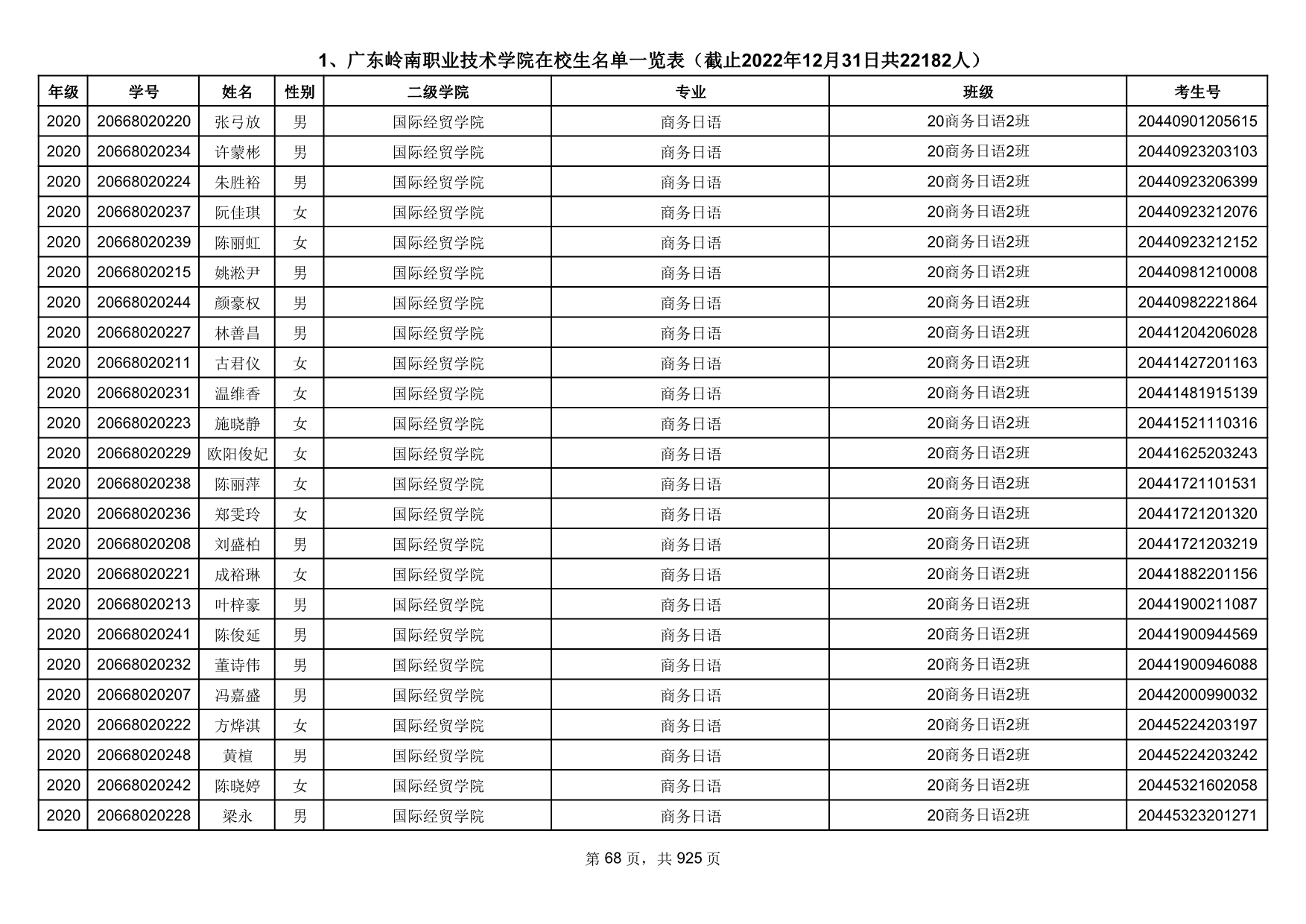 1、广东岭南职业技术学院在校生名单一览表（截止2022年12月31日共22182人）

| 年级 | 学号 | 姓名 | 性别 | 二级学院 | 专业 | 班级 | 考生号 |
|---|---|---|---|---|---|---|---|
| 2020 | 20668020220 | 张弓放 | 男 | 国际经贸学院 | 商务日语 | 20商务日语2班 | 20440901205615 |
| 2020 | 20668020234 | 许蒙彬 | 男 | 国际经贸学院 | 商务日语 | 20商务日语2班 | 20440923203103 |
| 2020 | 20668020224 | 朱胜裕 | 男 | 国际经贸学院 | 商务日语 | 20商务日语2班 | 20440923206399 |
| 2020 | 20668020237 | 阮佳琪 | 女 | 国际经贸学院 | 商务日语 | 20商务日语2班 | 20440923212076 |
| 2020 | 20668020239 | 陈丽虹 | 女 | 国际经贸学院 | 商务日语 | 20商务日语2班 | 20440923212152 |
| 2020 | 20668020215 | 姚淞尹 | 男 | 国际经贸学院 | 商务日语 | 20商务日语2班 | 20440981210008 |
| 2020 | 20668020244 | 颜豪权 | 男 | 国际经贸学院 | 商务日语 | 20商务日语2班 | 20440982221864 |
| 2020 | 20668020227 | 林善昌 | 男 | 国际经贸学院 | 商务日语 | 20商务日语2班 | 20441204206028 |
| 2020 | 20668020211 | 古君仪 | 女 | 国际经贸学院 | 商务日语 | 20商务日语2班 | 20441427201163 |
| 2020 | 20668020231 | 温维香 | 女 | 国际经贸学院 | 商务日语 | 20商务日语2班 | 20441481915139 |
| 2020 | 20668020223 | 施晓静 | 女 | 国际经贸学院 | 商务日语 | 20商务日语2班 | 20441521110316 |
| 2020 | 20668020229 | 欧阳俊妃 | 女 | 国际经贸学院 | 商务日语 | 20商务日语2班 | 20441625203243 |
| 2020 | 20668020238 | 陈丽萍 | 女 | 国际经贸学院 | 商务日语 | 20商务日语2班 | 20441721101531 |
| 2020 | 20668020236 | 郑雯玲 | 女 | 国际经贸学院 | 商务日语 | 20商务日语2班 | 20441721201320 |
| 2020 | 20668020208 | 刘盛柏 | 男 | 国际经贸学院 | 商务日语 | 20商务日语2班 | 20441721203219 |
| 2020 | 20668020221 | 成裕琳 | 女 | 国际经贸学院 | 商务日语 | 20商务日语2班 | 20441882201156 |
| 2020 | 20668020213 | 叶梓豪 | 男 | 国际经贸学院 | 商务日语 | 20商务日语2班 | 20441900211087 |
| 2020 | 20668020241 | 陈俊延 | 男 | 国际经贸学院 | 商务日语 | 20商务日语2班 | 20441900944569 |
| 2020 | 20668020232 | 董诗伟 | 男 | 国际经贸学院 | 商务日语 | 20商务日语2班 | 20441900946088 |
| 2020 | 20668020207 | 冯嘉盛 | 男 | 国际经贸学院 | 商务日语 | 20商务日语2班 | 20442000990032 |
| 2020 | 20668020222 | 方烨淇 | 女 | 国际经贸学院 | 商务日语 | 20商务日语2班 | 20445224203197 |
| 2020 | 20668020248 | 黄楦 | 男 | 国际经贸学院 | 商务日语 | 20商务日语2班 | 20445224203242 |
| 2020 | 20668020242 | 陈晓婷 | 女 | 国际经贸学院 | 商务日语 | 20商务日语2班 | 20445321602058 |
| 2020 | 20668020228 | 梁永 | 男 | 国际经贸学院 | 商务日语 | 20商务日语2班 | 20445323201271 |

第 68 页，共 925 页